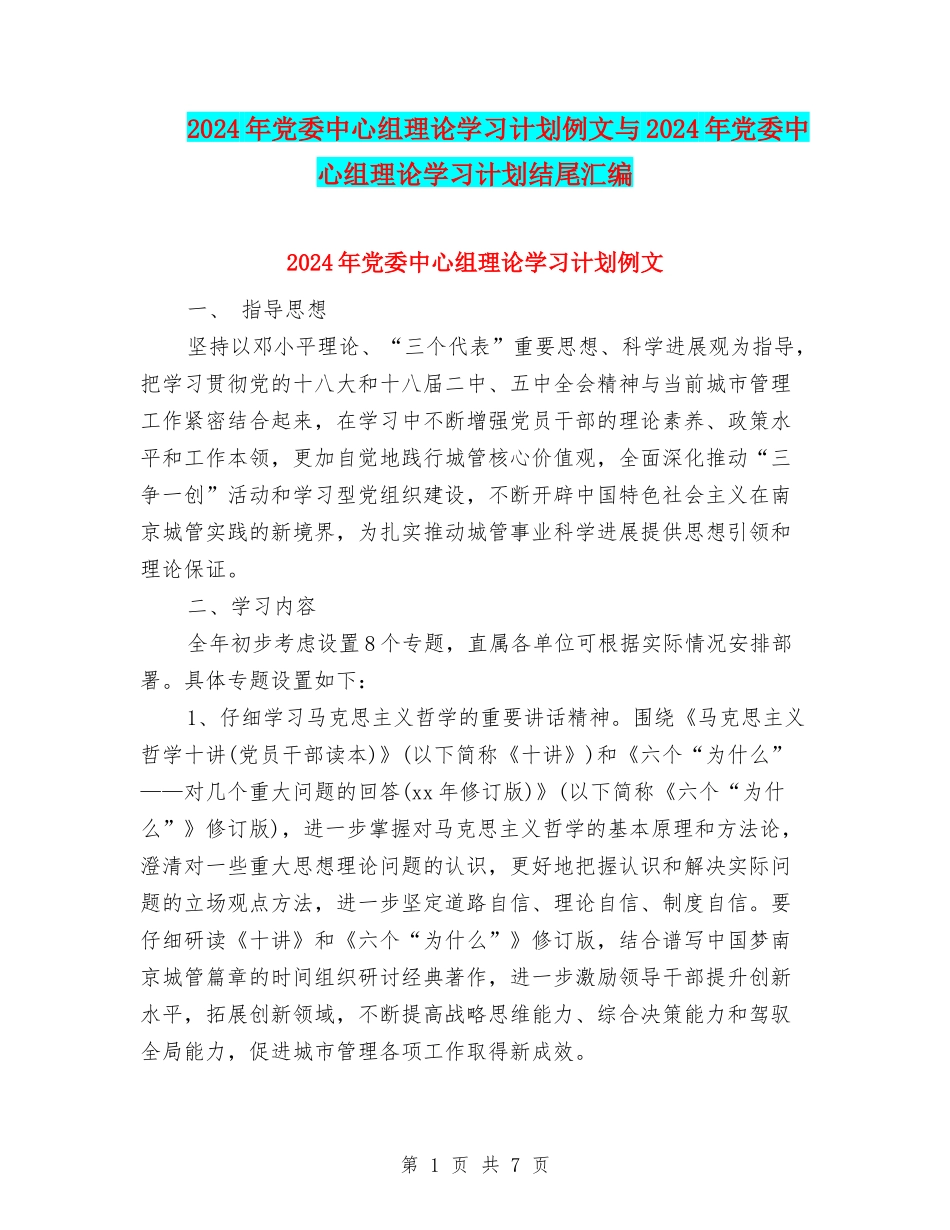 2024年党委中心组理论学习计划例文与2024年党委中心组理论学习计划结尾汇编

2024年党委中心组理论学习计划例文

一、 指导思想

坚持以邓小平理论、“三个代表”重要思想、科学进展观为指导，把学习贯彻党的十八大和十八届二中、五中全会精神与当前城市管理工作紧密结合起来，在学习中不断增强党员干部的理论素养、政策水平和工作本领，更加自觉地践行城管核心价值观，全面深化推动“三争一创”活动和学习型党组织建设，不断开辟中国特色社会主义在南京城管实践的新境界，为扎实推动城管事业科学进展提供思想引领和理论保证。

二、学习内容

全年初步考虑设置8个专题，直属各单位可根据实际情况安排部署。具体专题设置如下：

1、仔细学习马克思主义哲学的重要讲话精神。围绕《马克思主义哲学十讲(党员干部读本)》(以下简称《十讲》)和《六个“为什么”——对几个重大问题的回答(xx年修订版)》(以下简称《六个“为什么”》修订版)，进一步掌握对马克思主义哲学的基本原理和方法论，澄清对一些重大思想理论问题的认识，更好地把握认识和解决实际问题的立场观点方法，进一步坚定道路自信、理论自信、制度自信。要仔细研读《十讲》和《六个“为什么”》修订版，结合谱写中国梦南京城管篇章的时间组织研讨经典著作，进一步激励领导干部提升创新水平，拓展创新领域，不断提高战略思维能力、综合决策能力和驾驭全局能力，促进城市管理各项工作取得新成效。

第 1 页 共 7 页